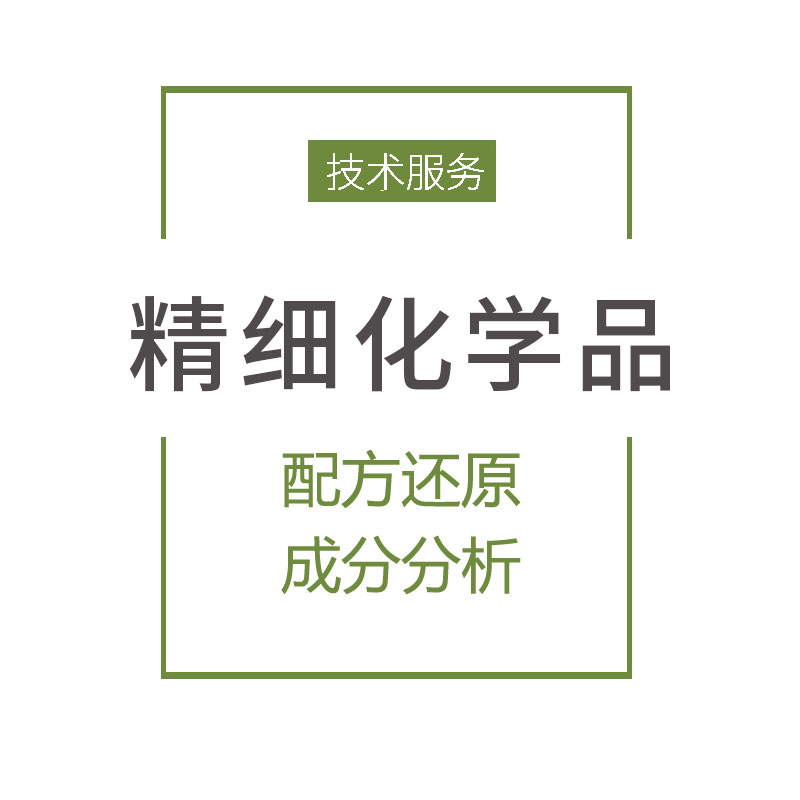 技术服务

精细化学品

配方还原
成分分析